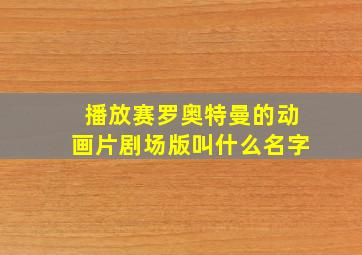 播放赛罗奥特曼的动画片剧场版叫什么名字